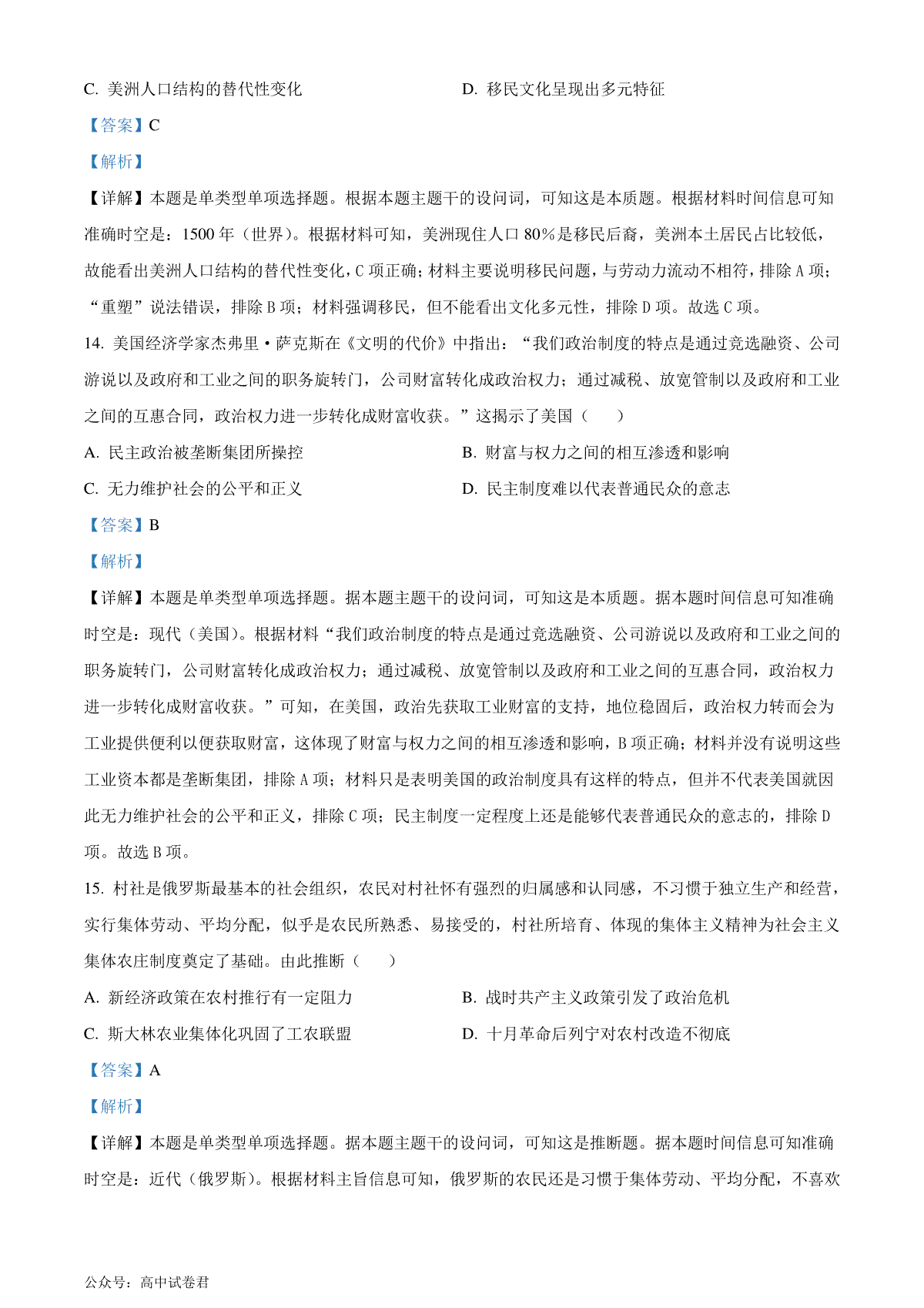 C. 美洲人口结构的替代性变化

D. 移民文化呈现出多元特征

【答案】C

【解析】

【详解】本题是单类型单项选择题。根据本题主题干的设问词，可知这是本质题。根据材料时间信息可知准确时空是：1500 年（世界）。根据材料可知，美洲现住人口 80%是移民后裔，美洲本土居民占比较低，故能看出美洲人口结构的替代性变化，C 项正确；材料主要说明移民问题，与劳动力流动不相符，排除 A 项；“重塑”说法错误，排除 B 项；材料强调移民，但不能看出文化多元性，排除 D 项。故选 C 项。

14. 美国经济学家杰弗里·萨克斯在《文明的代价》中指出：“我们政治制度的特点是通过竞选融资、公司游说以及政府和工业之间的职务旋转门，公司财富转化成政治权力；通过减税、放宽管制以及政府和工业之间的互惠合同，政治权力进一步转化成财富收获。”这揭示了美国（　　）

A. 民主政治被垄断集团所操控

B. 财富与权力之间的相互渗透和影响

C. 无力维护社会的公平和正义

D. 民主制度难以代表普通民众的意志

【答案】B

【解析】

【详解】本题是单类型单项选择题。据本题主题干的设问词，可知这是本质题。据本题时间信息可知准确时空是：现代（美国）。根据材料“我们政治制度的特点是通过竞选融资、公司游说以及政府和工业之间的职务旋转门，公司财富转化成政治权力；通过减税、放宽管制以及政府和工业之间的互惠合同，政治权力进一步转化成财富收获。”可知，在美国，政治先获取工业财富的支持，地位稳固后，政治权力转而会为工业提供便利以便获取财富，这体现了财富与权力之间的相互渗透和影响，B 项正确；材料并没有说明这些工业资本都是垄断集团，排除 A 项；材料只是表明美国的政治制度具有这样的特点，但并不代表美国就因此无力维护社会的公平和正义，排除 C 项；民主制度一定程度上还是能够代表普通民众的意志的，排除 D 项。故选 B 项。

15. 村社是俄罗斯最基本的社会组织，农民对村社怀有强烈的归属感和认同感，不习惯于独立生产和经营，实行集体劳动、平均分配，似乎是农民所熟悉、易接受的，村社所培育、体现的集体主义精神为社会主义集体农庄制度奠定了基础。由此推断（　　）

A. 新经济政策在农村推行有一定阻力

B. 战时共产主义政策引发了政治危机

C. 斯大林农业集体化巩固了工农联盟

D. 十月革命后列宁对农村改造不彻底

【答案】A

【解析】

【详解】本题是单类型单项选择题。据本题主题干的设问词，可知这是推断题。据本题时间信息可知准确时空是：近代（俄罗斯）。根据材料主旨信息可知，俄罗斯的农民还是习惯于集体劳动、平均分配，不喜欢

公众号：高中试卷君